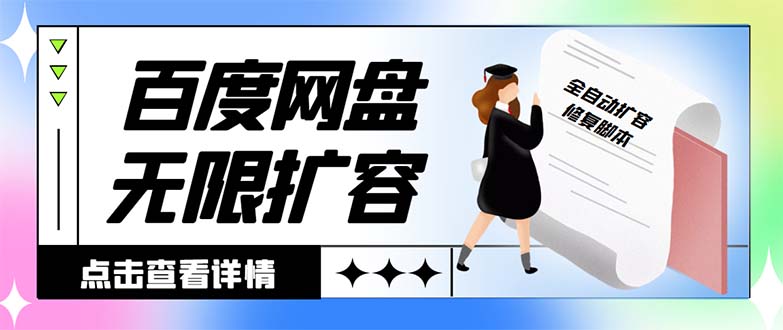 百度网盘
无限扩容

全自动扩容
修复脚本

点击查看详情